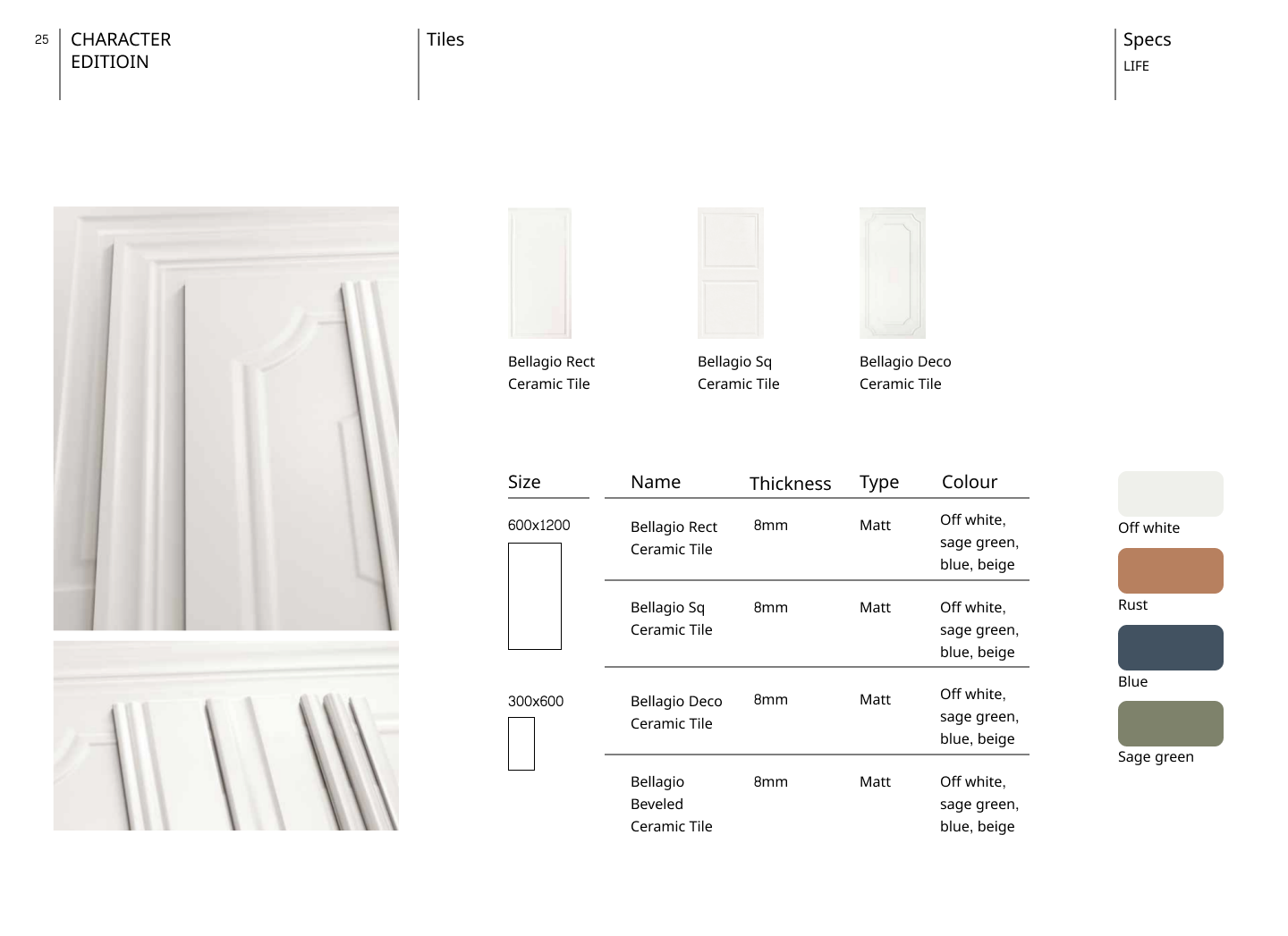 25 CHARACTER EDITIOIN

Tiles

Specs
LIFE

Bellagio Rect Ceramic Tile

Bellagio Sq Ceramic Tile

Bellagio Deco Ceramic Tile

| Size | Name | Thickness | Type | Colour |
|---|---|---|---|---|
| 600x1200 | Bellagio Rect Ceramic Tile | 8mm | Matt | Off white, sage green, blue, beige |
| | Bellagio Sq Ceramic Tile | 8mm | Matt | Off white, sage green, blue, beige |
| 300x600 | Bellagio Deco Ceramic Tile | 8mm | Matt | Off white, sage green, blue, beige |
| | Bellagio Beveled Ceramic Tile | 8mm | Matt | Off white, sage green, blue, beige |

Off white
Rust
Blue
Sage green